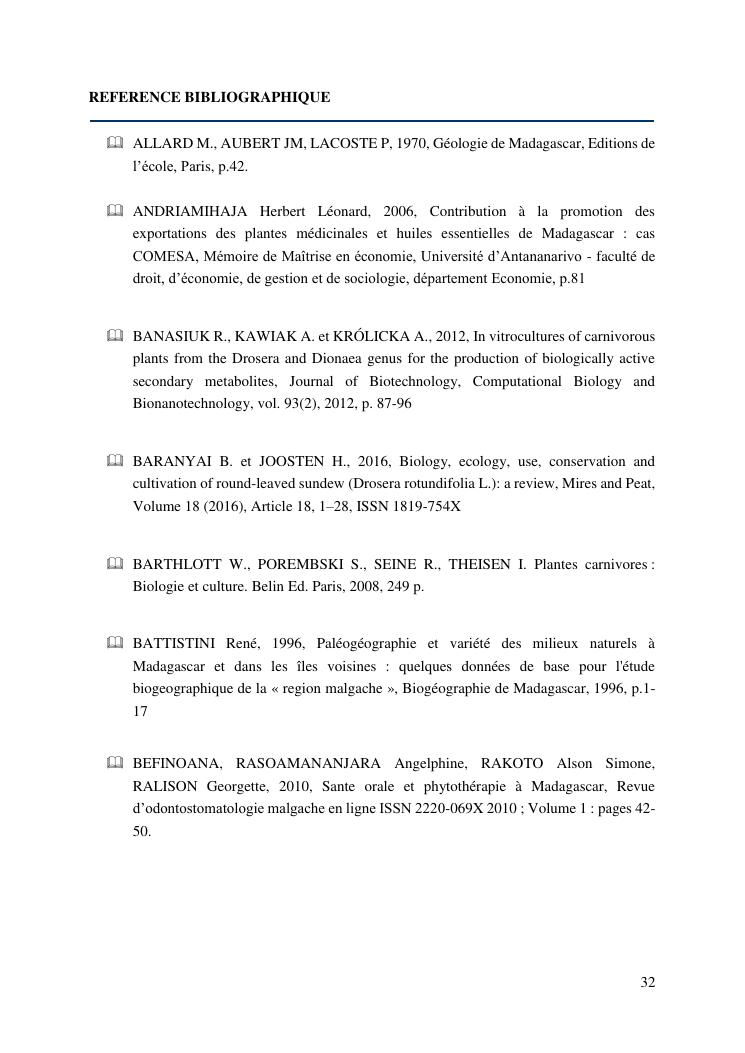 REFERENCE BIBLIOGRAPHIQUE

ALLARD M., AUBERT JM, LACOSTE P, 1970, Géologie de Madagascar, Editions de l'école, Paris, p.42.

ANDRIAMIHAJA Herbert Léonard, 2006, Contribution à la promotion des exportations des plantes médicinales et huiles essentielles de Madagascar : cas COMESA, Mémoire de Maîtrise en économie, Université d'Antananarivo - faculté de droit, d'économie, de gestion et de sociologie, département Economie, p.81

BANASIUK R., KAWIAK A. et KRÓLICKA A., 2012, In vitrocultures of carnivorous plants from the Drosera and Dionaea genus for the production of biologically active secondary metabolites, Journal of Biotechnology, Computational Biology and Bionanotechnology, vol. 93(2), 2012, p. 87-96

BARANYAI B. et JOOSTEN H., 2016, Biology, ecology, use, conservation and cultivation of round-leaved sundew (Drosera rotundifolia L.): a review, Mires and Peat, Volume 18 (2016), Article 18, 1–28, ISSN 1819-754X

BARTHLOTT W., POREMBSKI S., SEINE R., THEISEN I. Plantes carnivores : Biologie et culture. Belin Ed. Paris, 2008, 249 p.

BATTISTINI René, 1996, Paléogéographie et variété des milieux naturels à Madagascar et dans les îles voisines : quelques données de base pour l'étude biogeographique de la « region malgache », Biogéographie de Madagascar, 1996, p.1-17

BEFINOANA, RASOAMANANJARA Angelphine, RAKOTO Alson Simone, RALISON Georgette, 2010, Sante orale et phytothérapie à Madagascar, Revue d'odontostomatologie malgache en ligne ISSN 2220-069X 2010 ; Volume 1 : pages 42-50.

32